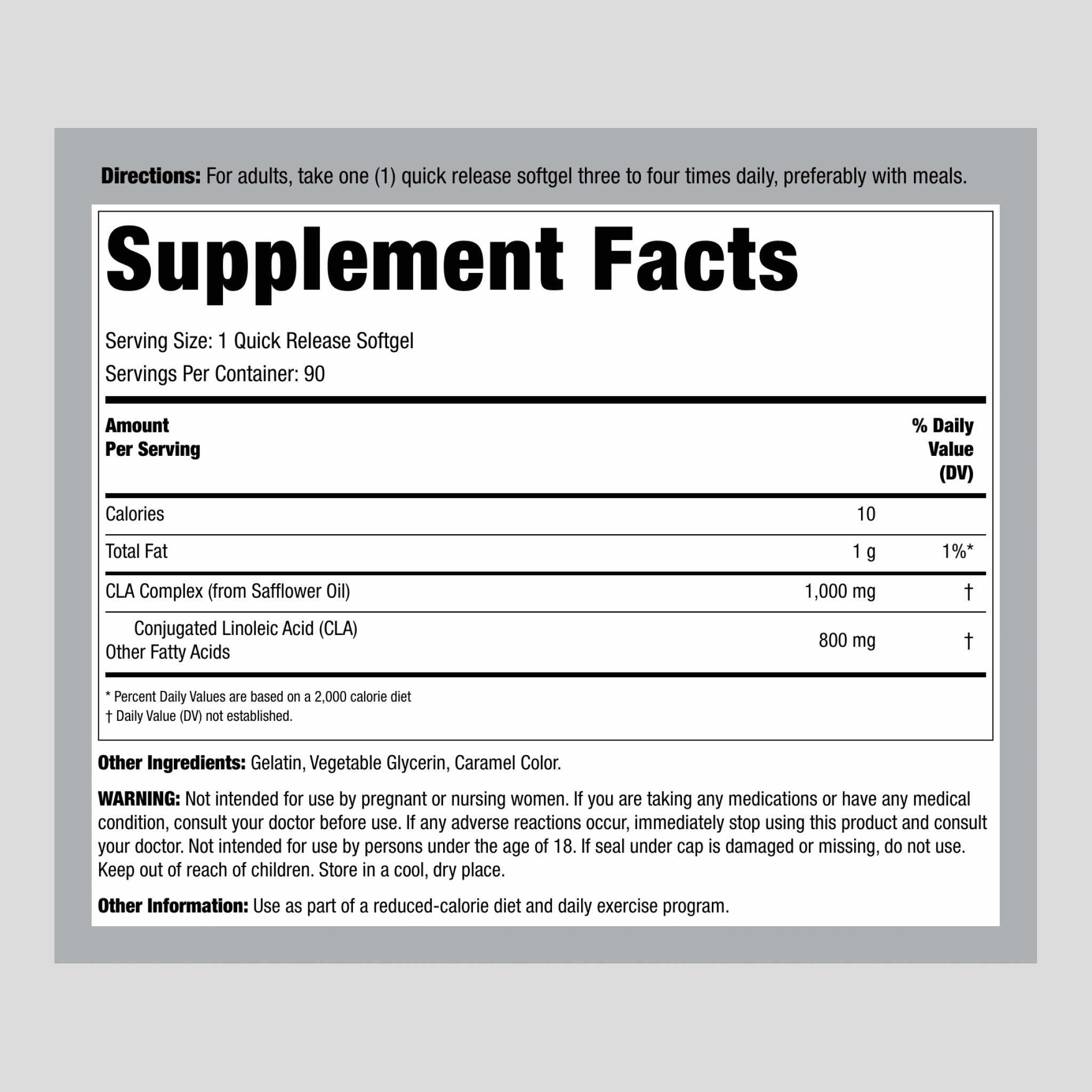 Directions: For adults, take one (1) quick release softgel three to four times daily, preferably with meals.

Supplement Facts

Serving Size: 1 Quick Release Softgel

Servings Per Container: 90

| Amount Per Serving | | % Daily Value (DV) |
|---|---|---|
| Calories | 10 | |
| Total Fat | 1 g | 1%* |
| CLA Complex (from Safflower Oil) | 1,000 mg | † |
| Conjugated Linoleic Acid (CLA) Other Fatty Acids | 800 mg | † |

* Percent Daily Values are based on a 2,000 calorie diet
† Daily Value (DV) not established.

Other Ingredients: Gelatin, Vegetable Glycerin, Caramel Color.

WARNING: Not intended for use by pregnant or nursing women. If you are taking any medications or have any medical condition, consult your doctor before use. If any adverse reactions occur, immediately stop using this product and consult your doctor. Not intended for use by persons under the age of 18. If seal under cap is damaged or missing, do not use. Keep out of reach of children. Store in a cool, dry place.

Other Information: Use as part of a reduced-calorie diet and daily exercise program.